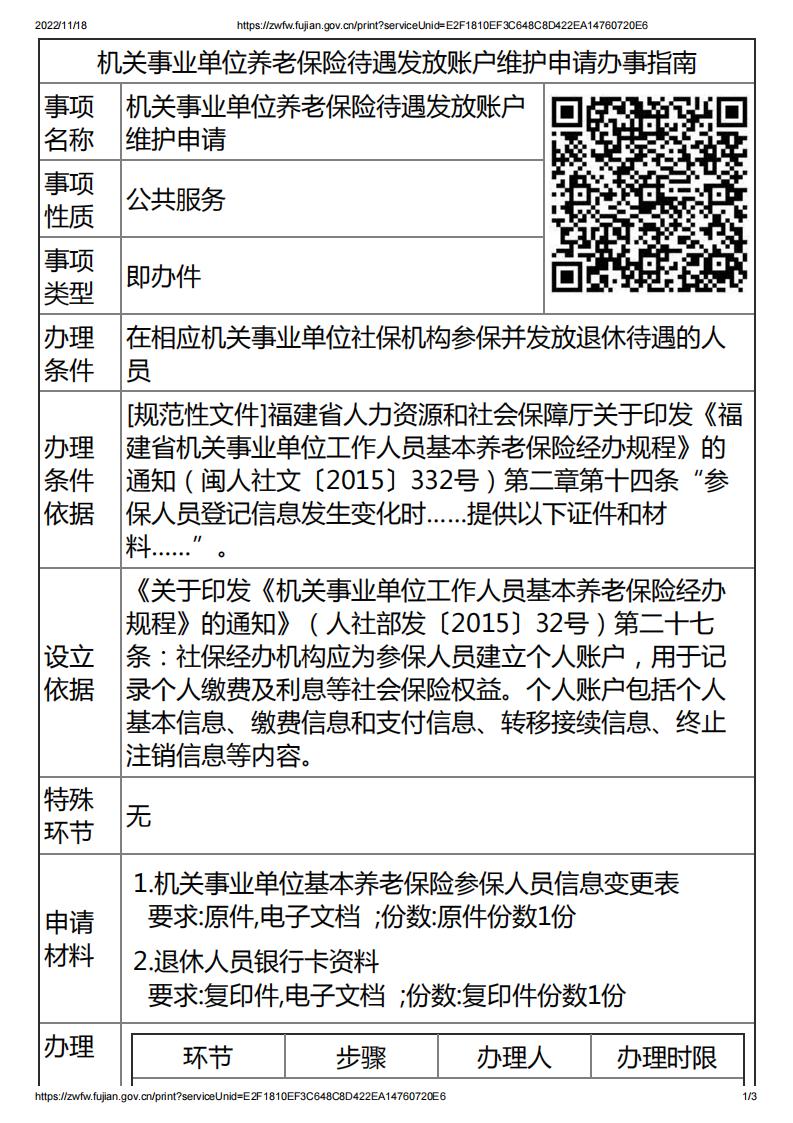 2022/11/18 https://zwfw.fujian.gov.cn/print?serviceUnid=E2F1810EF3C648C8D422EA14760720E6

机关事业单位养老保险待遇发放账户维护申请办事指南

| 事项名称 | 机关事业单位养老保险待遇发放账户维护申请 |
|---|---|
| 事项性质 | 公共服务 |
| 事项类型 | 即办件 |
| 办理条件 | 在相应机关事业单位社保机构参保并发放退休待遇的人员 |
| 办理条件依据 | [规范性文件]福建省人力资源和社会保障厅关于印发《福建省机关事业单位工作人员基本养老保险经办规程》的通知（闽人社文〔2015〕332号）第二章第十四条“参保人员登记信息发生变化时……提供以下证件和材料……”。 |
| 设立依据 | 《关于印发《机关事业单位工作人员基本养老保险经办规程》的通知》（人社部发〔2015〕32号）第二十七条：社保经办机构应为参保人员建立个人账户，用于记录个人缴费及利息等社会保险权益。个人账户包括个人基本信息、缴费信息和支付信息、转移接续信息、终止注销信息等内容。 |
| 特殊环节 | 无 |
| 申请材料 | 1.机关事业单位基本养老保险参保人员信息变更表 要求:原件,电子文档 ;份数:原件份数1份 2.退休人员银行卡资料 要求:复印件,电子文档 ;份数:复印件份数1份 |
| 办理 | |

| 环节 | 步骤 | 办理人 | 办理时限 |
|---|---|---|---|

https://zwfw.fujian.gov.cn/print?serviceUnid=E2F1810EF3C648C8D422EA14760720E6 1/3